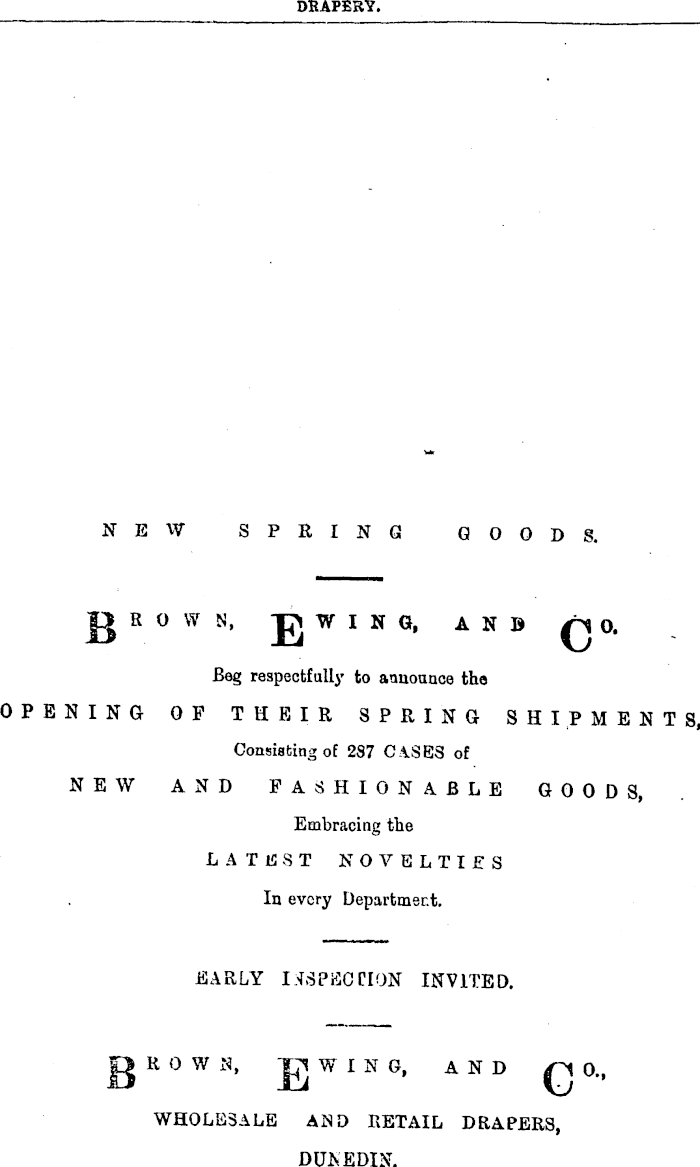 DRAPERY.

NEW SPRING GOODS.

BROWN, EWING, AND CO.

Beg respectfully to announce the

OPENING OF THEIR SPRING SHIPMENTS,

Consisting of 287 CASES of

NEW AND FASHIONABLE GOODS,

Embracing the

LATEST NOVELTIES

In every Department.

EARLY INSPECTION INVITED.

BROWN, EWING, AND CO.,

WHOLESALE AND RETAIL DRAPERS,

DUNEDIN.